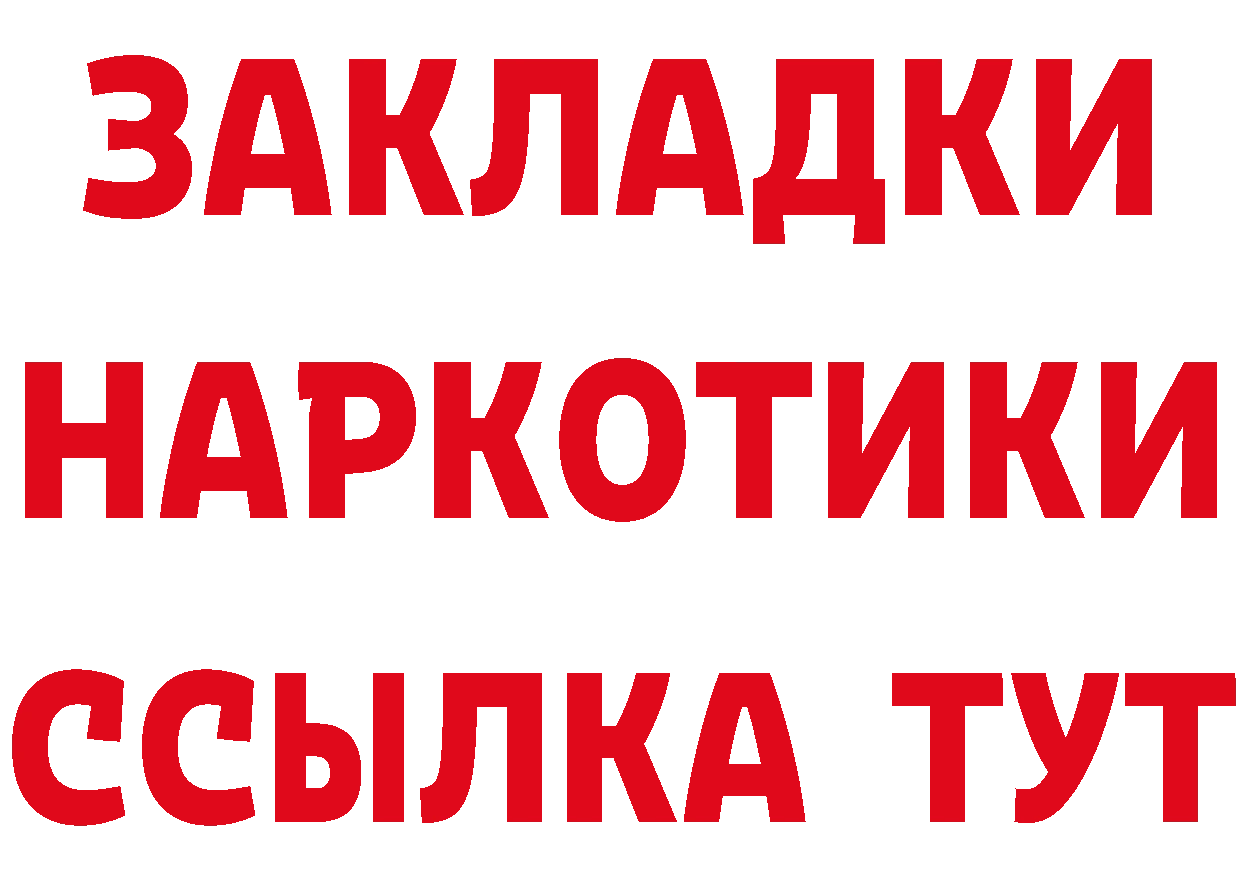 ЗАКЛАДКИ НАРКОТИКИ ССЫЛКА ТУТ